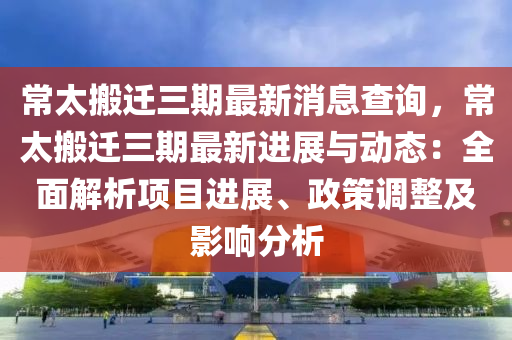 常太搬迁三期最新消息查询，常太搬迁三期最新进展与动态：全面解析项目进展、政策调整及影响分析